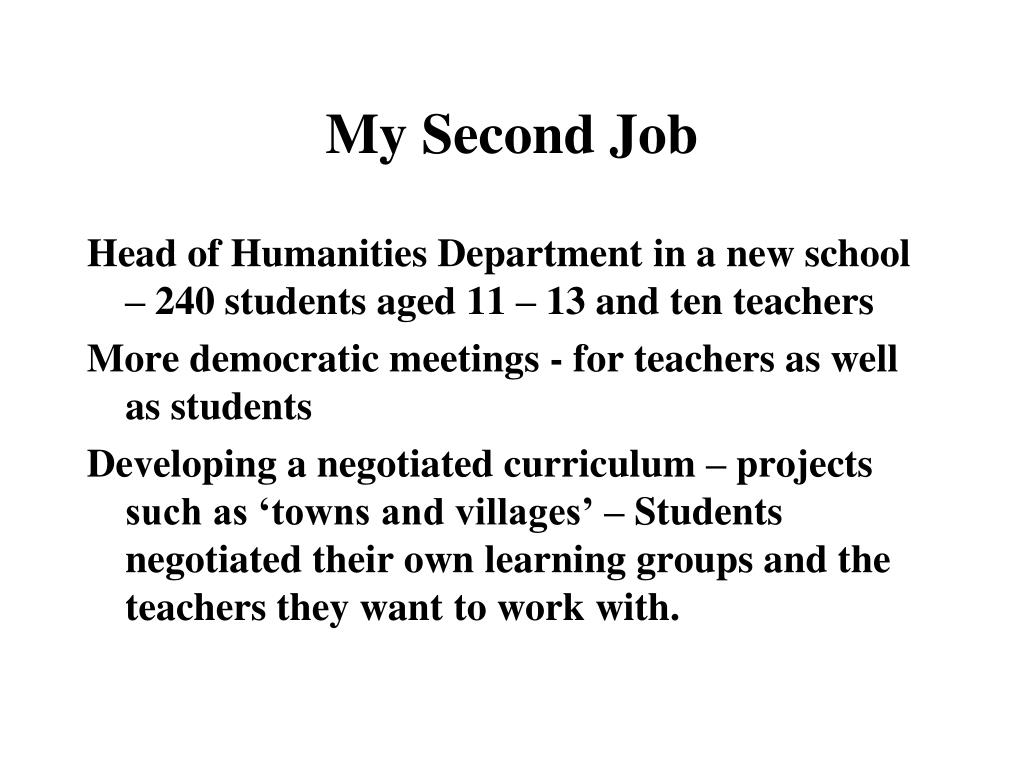 My Second Job

Head of Humanities Department in a new school – 240 students aged 11 – 13 and ten teachers

More democratic meetings - for teachers as well as students

Developing a negotiated curriculum – projects such as ‘towns and villages’ – Students negotiated their own learning groups and the teachers they want to work with.